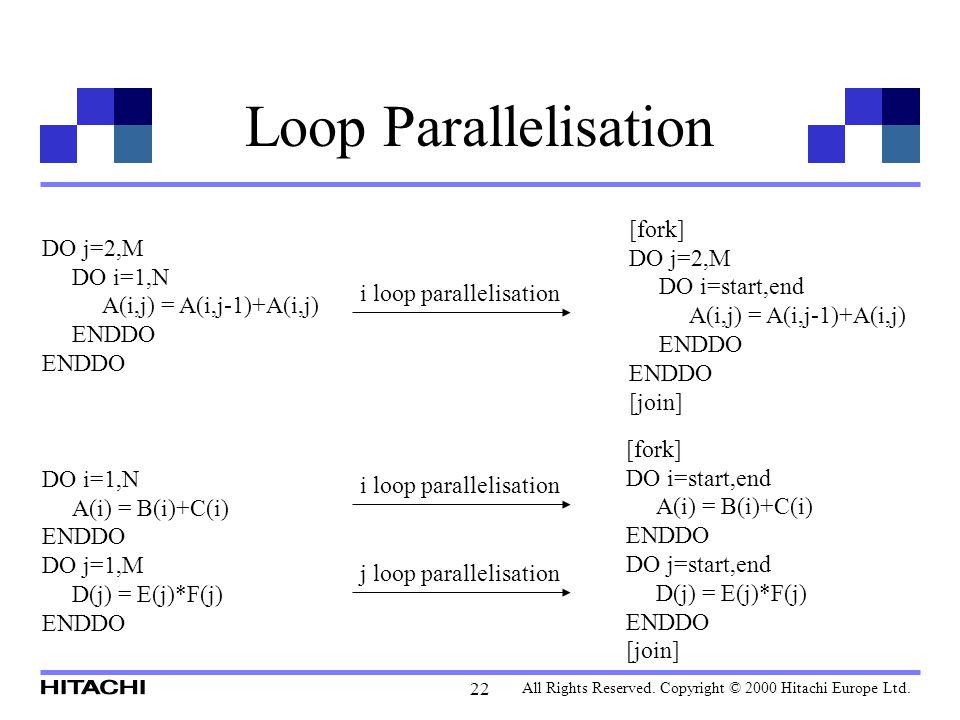 Loop Parallelisation

DO j=2,M
DO i=1,N
A(i,j) = A(i,j-1)+A(i,j)
ENDDO
ENDDO

i loop parallelisation

[fork]
DO j=2,M
DO i=start,end
A(i,j) = A(i,j-1)+A(i,j)
ENDDO
ENDDO
[join]

DO i=1,N
A(i) = B(i)+C(i)
ENDDO
DO j=1,M
D(j) = E(j)*F(j)
ENDDO

i loop parallelisation

j loop parallelisation

[fork]
DO i=start,end
A(i) = B(i)+C(i)
ENDDO
DO j=start,end
D(j) = E(j)*F(j)
ENDDO
[join]

HITACHI

22

All Rights Reserved. Copyright © 2000 Hitachi Europe Ltd.